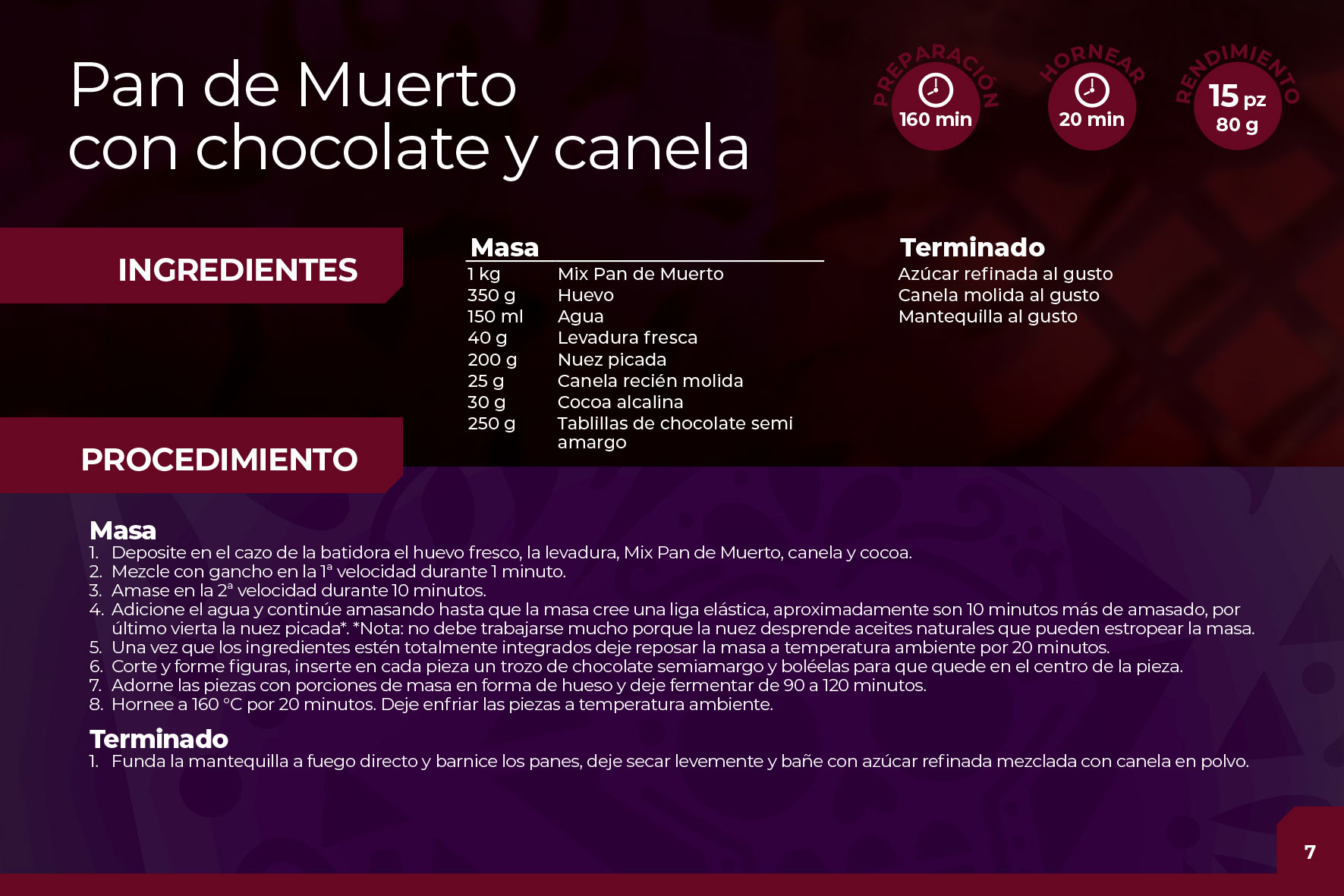 Pan de Muerto
con chocolate y canela

PREPARACIÓN
160 min

HORNEAR
20 min

RENDIMIENTO
15 pz
80 g

INGREDIENTES

Masa
1 kg Mix Pan de Muerto
350 g Huevo
150 ml Agua
40 g Levadura fresca
200 g Nuez picada
25 g Canela recién molida
30 g Cocoa alcalina
250 g Tablillas de chocolate semi amargo

Terminado
Azúcar refinada al gusto
Canela molida al gusto
Mantequilla al gusto

PROCEDIMIENTO

Masa
1. Deposite en el cazo de la batidora el huevo fresco, la levadura, Mix Pan de Muerto, canela y cocoa.
2. Mezcle con gancho en la 1ª velocidad durante 1 minuto.
3. Amase en la 2ª velocidad durante 10 minutos.
4. Adicione el agua y continúe amasando hasta que la masa cree una liga elástica, aproximadamente son 10 minutos más de amasado, por último vierta la nuez picada*. *Nota: no debe trabajarse mucho porque la nuez desprende aceites naturales que pueden estropear la masa.
5. Una vez que los ingredientes estén totalmente integrados deje reposar la masa a temperatura ambiente por 20 minutos.
6. Corte y forme figuras, inserte en cada pieza un trozo de chocolate semiamargo y boléelas para que quede en el centro de la pieza.
7. Adorne las piezas con porciones de masa en forma de hueso y deje fermentar de 90 a 120 minutos.
8. Hornee a 160 °C por 20 minutos. Deje enfriar las piezas a temperatura ambiente.

Terminado
1. Funda la mantequilla a fuego directo y barnice los panes, deje secar levemente y bañe con azúcar refinada mezclada con canela en polvo.

7